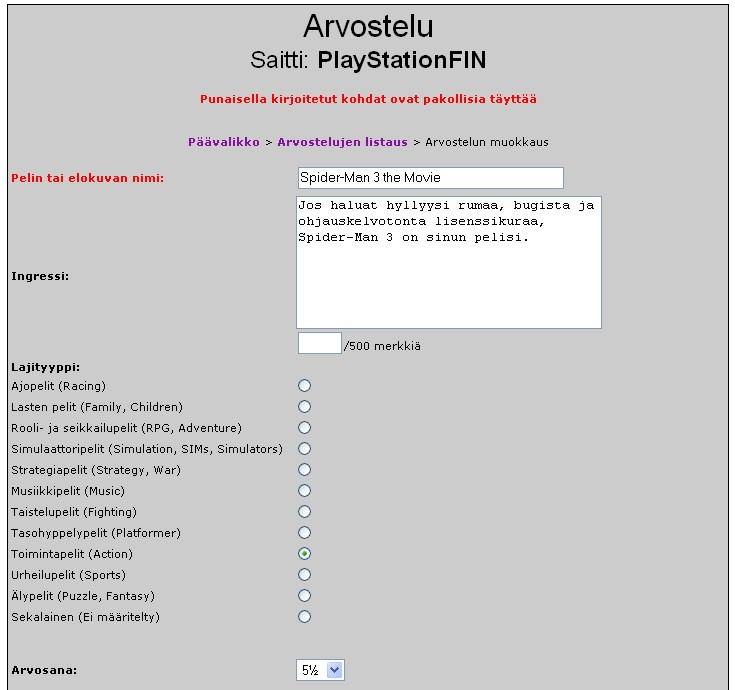 Arvostelu
Saitti: PlayStationFIN

Punaisella kirjoitetut kohdat ovat pakollisia täyttää

Päävalikko > Arvostelujen listaus > Arvostelun muokkaus

Pelin tai elokuvan nimi: Spider-Man 3 the Movie

Ingressi: Jos haluat hyllyysi rumaa, bugista ja ohjauskelvotonta lisenssikuraa, Spider-Man 3 on sinun pelisi.

/500 merkkiä

Lajityyppi:
Ajopelit (Racing)
Lasten pelit (Family, Children)
Rooli- ja seikkailupelit (RPG, Adventure)
Simulaattoripelit (Simulation, SIMs, Simulators)
Strategiapelit (Strategy, War)
Musiikkipelit (Music)
Taistelupelit (Fighting)
Tasohyppelypelit (Platformer)
Toimintapelit (Action)
Urheilupelit (Sports)
Älypelit (Puzzle, Fantasy)
Sekalainen (Ei määritelty)

Arvosana: 5½